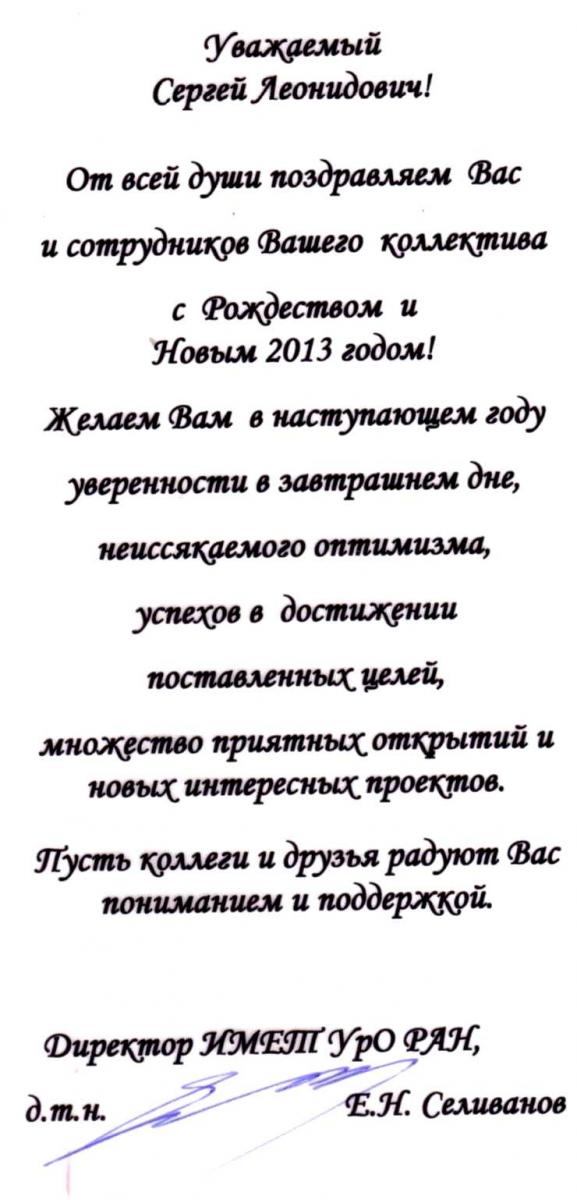 Уважаемый
Сергей Леонидович!

От всей души поздравляем Вас и сотрудников Вашего коллектива с Рождеством и Новым 2013 годом!

Желаем Вам в наступающем году уверенности в завтрашнем дне, неиссякаемого оптимизма, успехов в достижении поставленных целей, множество приятных открытий и новых интересных проектов.

Пусть коллеги и друзья радуют Вас пониманием и поддержкой.

Директор ИМЕТ УрО РАН,
д.т.н. Е.Н. Селиванов